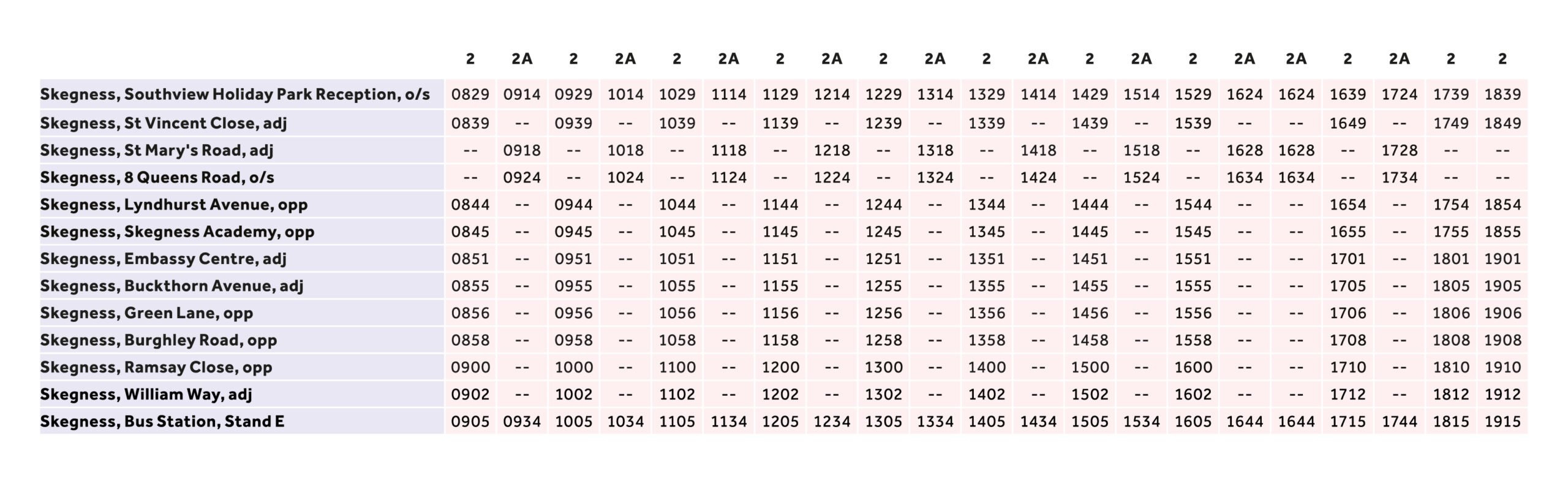 | | 2 | 2A | 2 | 2A | 2 | 2A | 2 | 2A | 2 | 2A | 2 | 2A | 2 | 2A | 2 | 2A | 2A | 2 | 2A | 2 | 2 |
|---|---|---|---|---|---|---|---|---|---|---|---|---|---|---|---|---|---|---|---|---|---|
| Skegness, Southview Holiday Park Reception, o/s | 0829 | 0914 | 0929 | 1014 | 1029 | 1114 | 1129 | 1214 | 1229 | 1314 | 1329 | 1414 | 1429 | 1514 | 1529 | 1624 | 1624 | 1639 | 1724 | 1739 | 1839 |
| Skegness, St Vincent Close, adj | 0839 | -- | 0939 | -- | 1039 | -- | 1139 | -- | 1239 | -- | 1339 | -- | 1439 | -- | 1539 | -- | -- | 1649 | -- | 1749 | 1849 |
| Skegness, St Mary's Road, adj | -- | 0918 | -- | 1018 | -- | 1118 | -- | 1218 | -- | 1318 | -- | 1418 | -- | 1518 | -- | 1628 | 1628 | -- | 1728 | -- | -- |
| Skegness, 8 Queens Road, o/s | -- | 0924 | -- | 1024 | -- | 1124 | -- | 1224 | -- | 1324 | -- | 1424 | -- | 1524 | -- | 1634 | 1634 | -- | 1734 | -- | -- |
| Skegness, Lyndhurst Avenue, opp | 0844 | -- | 0944 | -- | 1044 | -- | 1144 | -- | 1244 | -- | 1344 | -- | 1444 | -- | 1544 | -- | -- | 1654 | -- | 1754 | 1854 |
| Skegness, Skegness Academy, opp | 0845 | -- | 0945 | -- | 1045 | -- | 1145 | -- | 1245 | -- | 1345 | -- | 1445 | -- | 1545 | -- | -- | 1655 | -- | 1755 | 1855 |
| Skegness, Embassy Centre, adj | 0851 | -- | 0951 | -- | 1051 | -- | 1151 | -- | 1251 | -- | 1351 | -- | 1451 | -- | 1551 | -- | -- | 1701 | -- | 1801 | 1901 |
| Skegness, Buckthorn Avenue, adj | 0855 | -- | 0955 | -- | 1055 | -- | 1155 | -- | 1255 | -- | 1355 | -- | 1455 | -- | 1555 | -- | -- | 1705 | -- | 1805 | 1905 |
| Skegness, Green Lane, opp | 0856 | -- | 0956 | -- | 1056 | -- | 1156 | -- | 1256 | -- | 1356 | -- | 1456 | -- | 1556 | -- | -- | 1706 | -- | 1806 | 1906 |
| Skegness, Burghley Road, opp | 0858 | -- | 0958 | -- | 1058 | -- | 1158 | -- | 1258 | -- | 1358 | -- | 1458 | -- | 1558 | -- | -- | 1708 | -- | 1808 | 1908 |
| Skegness, Ramsay Close, opp | 0900 | -- | 1000 | -- | 1100 | -- | 1200 | -- | 1300 | -- | 1400 | -- | 1500 | -- | 1600 | -- | -- | 1710 | -- | 1810 | 1910 |
| Skegness, William Way, adj | 0902 | -- | 1002 | -- | 1102 | -- | 1202 | -- | 1302 | -- | 1402 | -- | 1502 | -- | 1602 | -- | -- | 1712 | -- | 1812 | 1912 |
| Skegness, Bus Station, Stand E | 0905 | 0934 | 1005 | 1034 | 1105 | 1134 | 1205 | 1234 | 1305 | 1334 | 1405 | 1434 | 1505 | 1534 | 1605 | 1644 | 1644 | 1715 | 1744 | 1815 | 1915 |